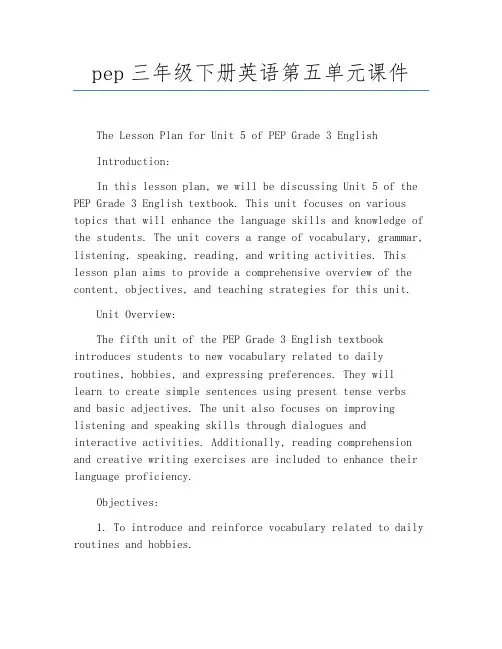 pep 三年级下册英语第五单元课件

The Lesson Plan for Unit 5 of PEP Grade 3 English

Introduction:

In this lesson plan, we will be discussing Unit 5 of the PEP Grade 3 English textbook. This unit focuses on various topics that will enhance the language skills and knowledge of the students. The unit covers a range of vocabulary, grammar, listening, speaking, reading, and writing activities. This lesson plan aims to provide a comprehensive overview of the content, objectives, and teaching strategies for this unit.

Unit Overview:

The fifth unit of the PEP Grade 3 English textbook introduces students to new vocabulary related to daily routines, hobbies, and expressing preferences. They will learn to create simple sentences using present tense verbs and basic adjectives. The unit also focuses on improving listening and speaking skills through dialogues and interactive activities. Additionally, reading comprehension and creative writing exercises are included to enhance their language proficiency.

Objectives:

1. To introduce and reinforce vocabulary related to daily routines and hobbies.